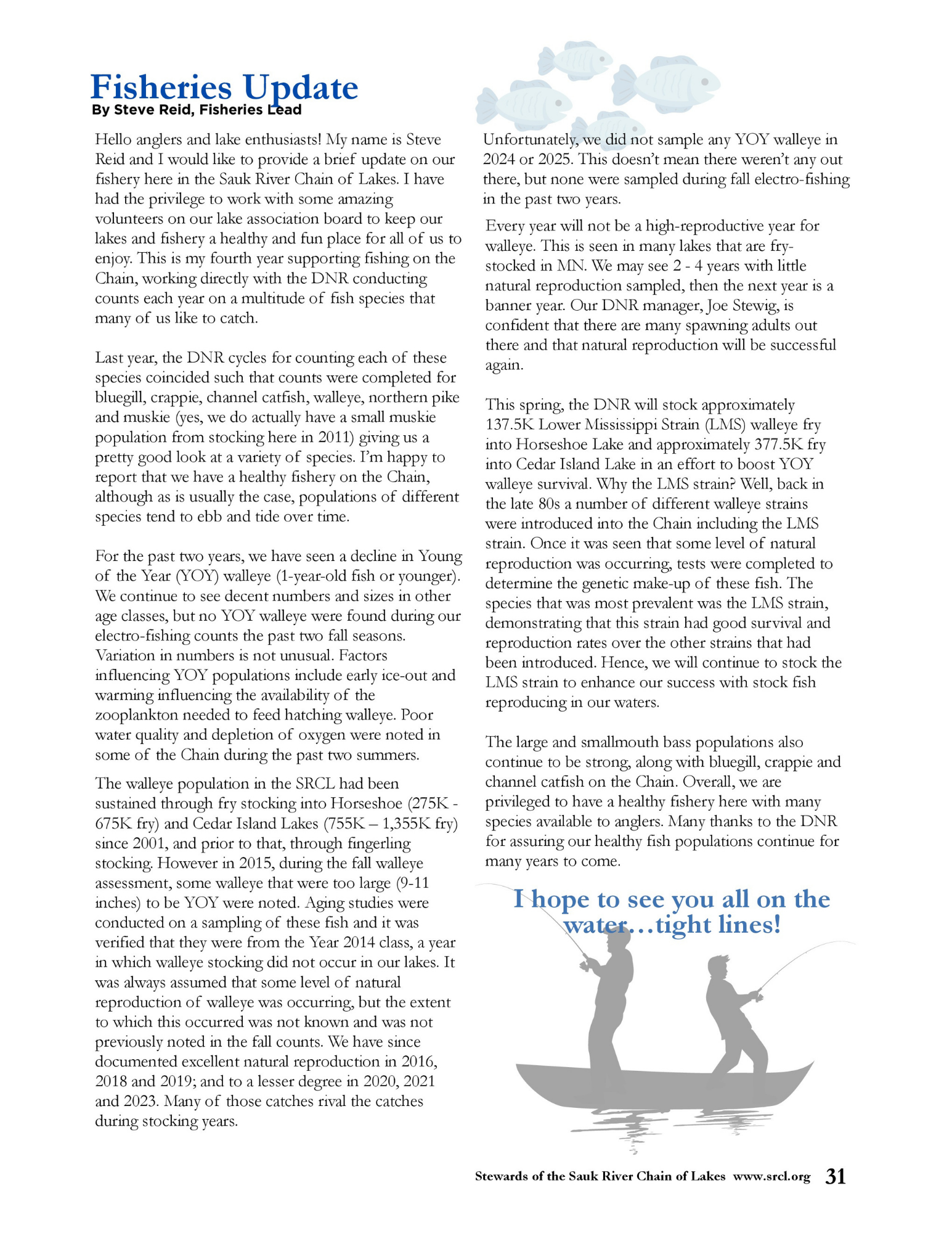 Fisheries Update
By Steve Reid, Fisheries Lead

Hello anglers and lake enthusiasts! My name is Steve Reid and I would like to provide a brief update on our fishery here in the Sauk River Chain of Lakes. I have had the privilege to work with some amazing volunteers on our lake association board to keep our lakes and fishery a healthy and fun place for all of us to enjoy. This is my fourth year supporting fishing on the Chain, working directly with the DNR conducting counts each year on a multitude of fish species that many of us like to catch.

Last year, the DNR cycles for counting each of these species coincided such that counts were completed for bluegill, crappie, channel catfish, walleye, northern pike and muskie (yes, we do actually have a small muskie population from stocking here in 2011) giving us a pretty good look at a variety of species. I'm happy to report that we have a healthy fishery on the Chain, although as is usually the case, populations of different species tend to ebb and tide over time.

For the past two years, we have seen a decline in Young of the Year (YOY) walleye (1-year-old fish or younger). We continue to see decent numbers and sizes in other age classes, but no YOY walleye were found during our electro-fishing counts the past two fall seasons. Variation in numbers is not unusual. Factors influencing YOY populations include early ice-out and warming influencing the availability of the zooplankton needed to feed hatching walleye. Poor water quality and depletion of oxygen were noted in some of the Chain during the past two summers.

The walleye population in the SRCL had been sustained through fry stocking into Horseshoe (275K - 675K fry) and Cedar Island Lakes (755K – 1,355K fry) since 2001, and prior to that, through fingerling stocking. However in 2015, during the fall walleye assessment, some walleye that were too large (9-11 inches) to be YOY were noted. Aging studies were conducted on a sampling of these fish and it was verified that they were from the Year 2014 class, a year in which walleye stocking did not occur in our lakes. It was always assumed that some level of natural reproduction of walleye was occurring, but the extent to which this occurred was not known and was not previously noted in the fall counts. We have since documented excellent natural reproduction in 2016, 2018 and 2019; and to a lesser degree in 2020, 2021 and 2023. Many of those catches rival the catches during stocking years.

Unfortunately, we did not sample any YOY walleye in 2024 or 2025. This doesn't mean there weren't any out there, but none were sampled during fall electro-fishing in the past two years.

Every year will not be a high-reproductive year for walleye. This is seen in many lakes that are fry-stocked in MN. We may see 2 - 4 years with little natural reproduction sampled, then the next year is a banner year. Our DNR manager, Joe Stewig, is confident that there are many spawning adults out there and that natural reproduction will be successful again.

This spring, the DNR will stock approximately 137.5K Lower Mississippi Strain (LMS) walleye fry into Horseshoe Lake and approximately 377.5K fry into Cedar Island Lake in an effort to boost YOY walleye survival. Why the LMS strain? Well, back in the late 80s a number of different walleye strains were introduced into the Chain including the LMS strain. Once it was seen that some level of natural reproduction was occurring, tests were completed to determine the genetic make-up of these fish. The species that was most prevalent was the LMS strain, demonstrating that this strain had good survival and reproduction rates over the other strains that had been introduced. Hence, we will continue to stock the LMS strain to enhance our success with stock fish reproducing in our waters.

The large and smallmouth bass populations also continue to be strong, along with bluegill, crappie and channel catfish on the Chain. Overall, we are privileged to have a healthy fishery here with many species available to anglers. Many thanks to the DNR for assuring our healthy fish populations continue for many years to come.

I hope to see you all on the water…tight lines!

Stewards of the Sauk River Chain of Lakes www.srcl.org 31